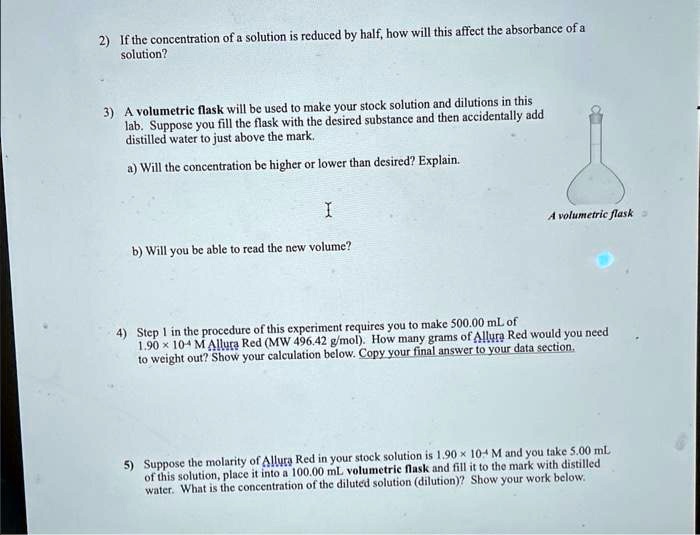 2) If the concentration of a solution is reduced by half, how will this affect the absorbance of a solution?

3) A volumetric flask will be used to make your stock solution and dilutions in this lab. Suppose you fill the flask with the desired substance and then accidentally add distilled water to just above the mark.

a) Will the concentration be higher or lower than desired? Explain.

A volumetric flask

b) Will you be able to read the new volume?

4) Step 1 in the procedure of this experiment requires you to make 500.00 mL of $1.90 \times 10^{-4}$ M Allura Red (MW 496.42 g/mol). How many grams of Allura Red would you need to weight out? Show your calculation below. Copy your final answer to your data section.

5) Suppose the molarity of Allura Red in your stock solution is $1.90 \times 10^{-4}$ M and you take 5.00 mL of this solution, place it into a 100.00 mL volumetric flask and fill it to the mark with distilled water. What is the concentration of the diluted solution (dilution)? Show your work below.